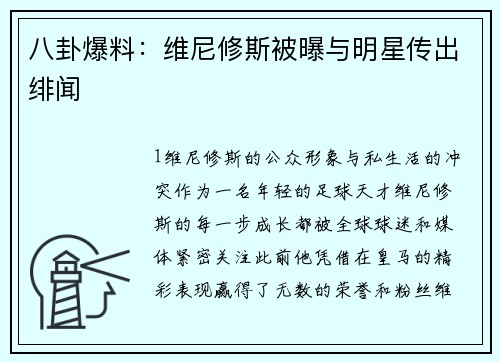 八卦爆料：维尼修斯被曝与明星传出绯闻

1维尼修斯的公众形象与私生活的冲突作为一名年轻的足球天才维尼修斯的每一步成长都被全球球迷和媒体紧密关注此前他凭借在皇马的精彩表现赢得了无数的荣誉和粉丝维